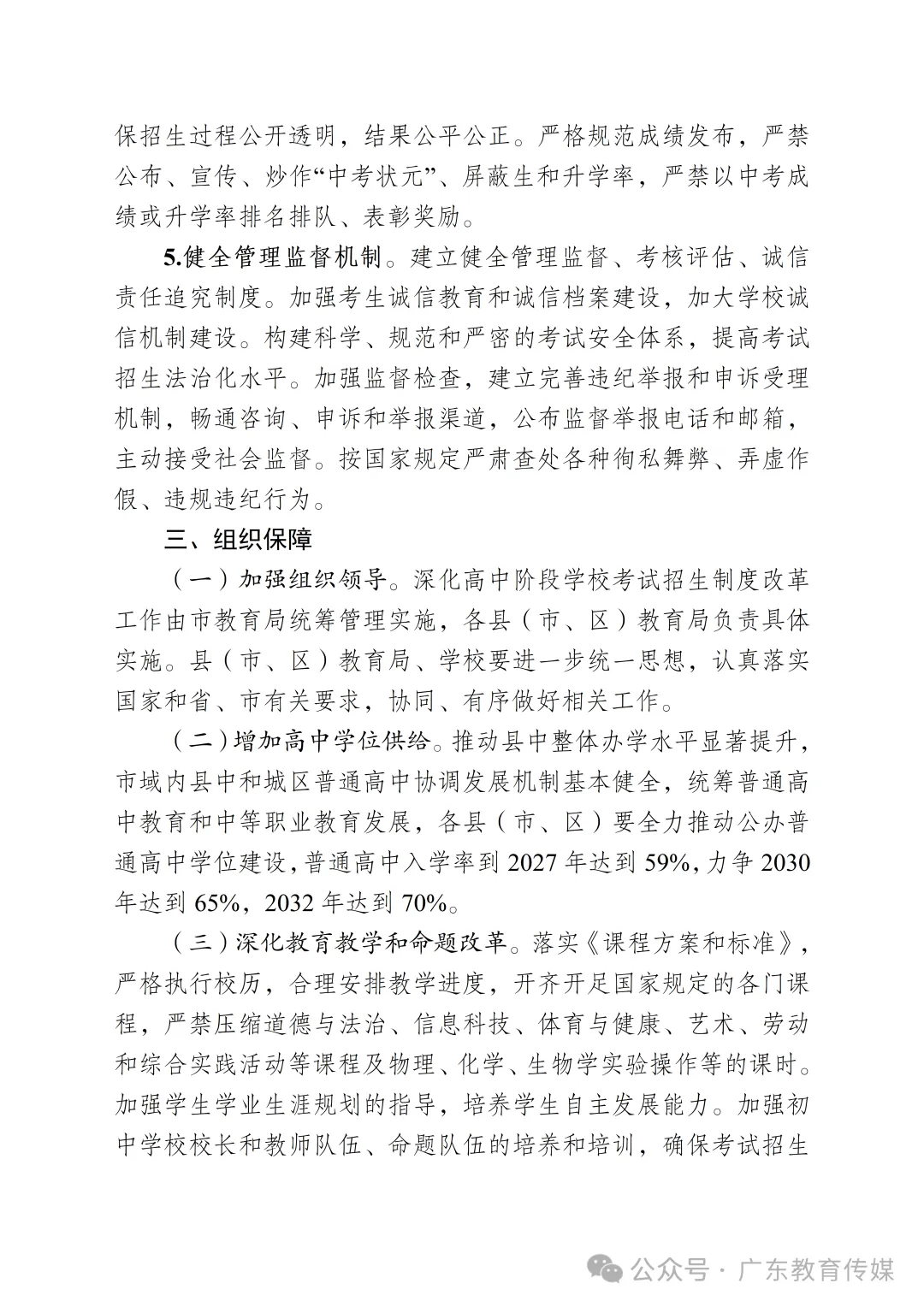 保招生过程公开透明，结果公平公正。严格规范成绩发布，严禁公布、宣传、炒作“中考状元”、屏蔽生和升学率，严禁以中考成绩或升学率排名排队、表彰奖励。

5.健全管理监督机制。建立健全管理监督、考核评估、诚信责任追究制度。加强考生诚信教育和诚信档案建设，加大学校诚信机制建设。构建科学、规范和严密的考试安全体系，提高考试招生法治化水平。加强监督检查，建立完善违纪举报和申诉受理机制，畅通咨询、申诉和举报渠道，公布监督举报电话和邮箱，主动接受社会监督。按国家规定严肃查处各种徇私舞弊、弄虚作假、违规违纪行为。

三、组织保障

（一）加强组织领导。深化高中阶段学校考试招生制度改革工作由市教育局统筹管理实施，各县（市、区）教育局负责具体实施。县（市、区）教育局、学校要进一步统一思想，认真落实国家和省、市有关要求，协同、有序做好相关工作。

（二）增加高中学位供给。推动县中整体办学水平显著提升，市域内县中和城区普通高中协调发展机制基本健全，统筹普通高中教育和中等职业教育发展，各县（市、区）要全力推动公办普通高中学位建设，普通高中入学率到 2027 年达到 59%，力争 2030 年达到 65%，2032 年达到 70%。

（三）深化教育教学和命题改革。落实《课程方案和标准》，严格执行校历，合理安排教学进度，开齐开足国家规定的各门课程，严禁压缩道德与法治、信息科技、体育与健康、艺术、劳动和综合实践活动等课程及物理、化学、生物学实验操作等的课时。加强学生学业生涯规划的指导，培养学生自主发展能力。加强初中学校校长和教师队伍、命题队伍的培养和培训，确保考试招生

公众号 · 广东教育传媒